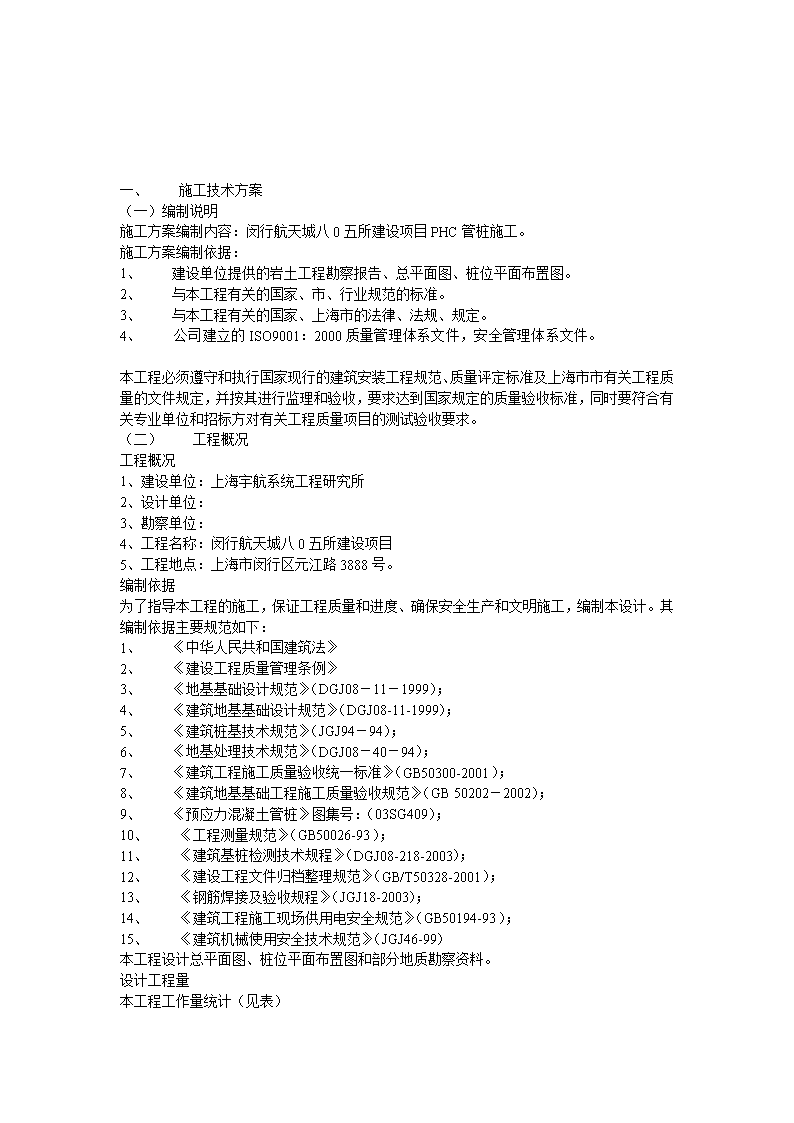 一、 施工技术方案
（一）编制说明
施工方案编制内容：闵行航天城八0五所建设项目PHC管桩施工。
施工方案编制依据：
1、 建设单位提供的岩土工程勘察报告、总平面图、桩位平面布置图。
2、 与本工程有关的国家、市、行业规范的标准。
3、 与本工程有关的国家、上海市的法律、法规、规定。
4、 公司建立的ISO9001：2000质量管理体系文件，安全管理体系文件。

本工程必须遵守和执行国家现行的建筑安装工程规范、质量评定标准及上海市市有关工程质量的文件规定，并按其进行监理和验收，要求达到国家规定的质量验收标准，同时要符合有关专业单位和招标方对有关工程质量项目的测试验收要求。
（二） 工程概况
工程概况
1、建设单位：上海宇航系统工程研究所
2、设计单位：
3、勘察单位：
4、工程名称：闵行航天城八0五所建设项目
5、工程地点：上海市闵行区元江路3888号。
编制依据
为了指导本工程的施工，保证工程质量和进度、确保安全生产和文明施工，编制本设计。其编制依据主要规范如下：
1、 《中华人民共和国建筑法》
2、 《建设工程质量管理条例》
3、 《地基基础设计规范》（DGJ08－11－1999）；
4、 《建筑地基基础设计规范》（DGJ08-11-1999）；
5、 《建筑桩基技术规范》（JGJ94－94）；
6、 《地基处理技术规范》（DGJ08－40－94）；
7、 《建筑工程施工质量验收统一标准》（GB50300-2001）；
8、 《建筑地基基础工程施工质量验收规范》（GB 50202－2002）；
9、 《预应力混凝土管桩》图集号：（03SG409）；
10、 《工程测量规范》（GB50026-93）；
11、 《建筑基桩检测技术规程》（DGJ08-218-2003）；
12、 《建设工程文件归档整理规范》（GB/T50328-2001）；
13、 《钢筋焊接及验收规程》（JGJ18-2003）；
14、 《建筑工程施工现场供用电安全规范》（GB50194-93）；
15、 《建筑机械使用安全技术规范》（JGJ46-99）
本工程设计总平面图、桩位平面布置图和部分地质勘察资料。
设计工程量
本工程工作量统计（见表）